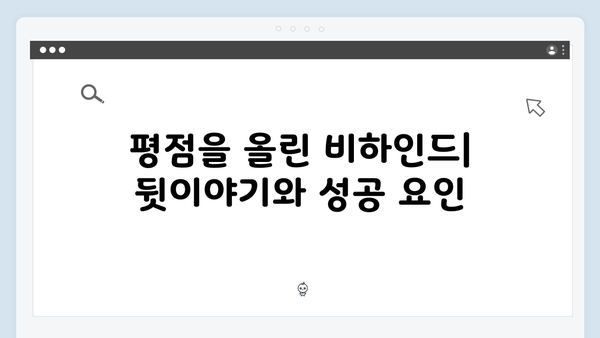 평점을 올린 비하인드| 뒷이야기와 성공 요인